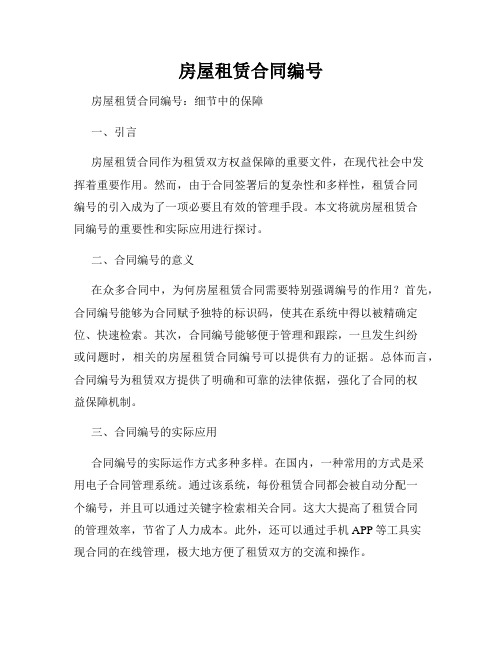 房屋租赁合同编号

房屋租赁合同编号：细节中的保障

一、引言

房屋租赁合同作为租赁双方权益保障的重要文件，在现代社会中发挥着重要作用。然而，由于合同签署后的复杂性和多样性，租赁合同编号的引入成为了一项必要且有效的管理手段。本文将就房屋租赁合同编号的重要性和实际应用进行探讨。

二、合同编号的意义

在众多合同中，为何房屋租赁合同需要特别强调编号的作用？首先，合同编号能够为合同赋予独特的标识码，使其在系统中得以被精确定位、快速检索。其次，合同编号能够便于管理和跟踪，一旦发生纠纷或问题时，相关的房屋租赁合同编号可以提供有力的证据。总体而言，合同编号为租赁双方提供了明确和可靠的法律依据，强化了合同的权益保障机制。

三、合同编号的实际应用

合同编号的实际运作方式多种多样。在国内，一种常用的方式是采用电子合同管理系统。通过该系统，每份租赁合同都会被自动分配一个编号，并且可以通过关键字检索相关合同。这大大提高了租赁合同的管理效率，节省了人力成本。此外，还可以通过手机 APP 等工具实现合同的在线管理，极大地方便了租赁双方的交流和操作。